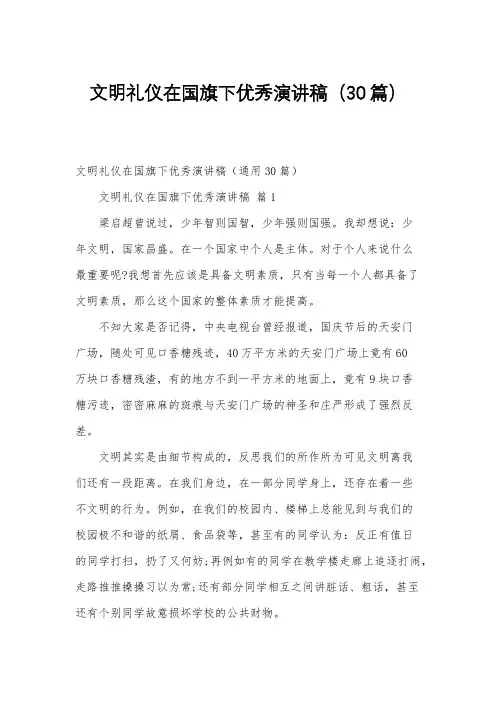 文明礼仪在国旗下优秀演讲稿（30篇）

文明礼仪在国旗下优秀演讲稿（通用30篇）

文明礼仪在国旗下优秀演讲稿 篇1

梁启超曾说过，少年智则国智，少年强则国强。我却想说：少年文明，国家昌盛。在一个国家中个人是主体。对于个人来说什么最重要呢?我想首先应该是具备文明素质，只有当每一个人都具备了文明素质，那么这个国家的整体素质才能提高。

不知大家是否记得，中央电视台曾经报道，国庆节后的天安门广场，随处可见口香糖残迹，40万平方米的天安门广场上竟有60万块口香糖残渣，有的地方不到一平方米的地面上，竟有9块口香糖污迹，密密麻麻的斑痕与天安门广场的神圣和庄严形成了强烈反差。

文明其实是由细节构成的，反思我们的所作所为可见文明离我们还有一段距离。在我们身边，在一部分同学身上，还存在着一些不文明的行为。例如，在我们的校园内、楼梯上总能见到与我们的校园极不和谐的纸屑、食品袋等，甚至有的同学认为：反正有值日的同学打扫，扔了又何妨;再例如有的同学在教学楼走廊上追逐打闹，走路推推搡搡习以为常;还有部分同学相互之间讲脏话、粗话，甚至还有个别同学故意损坏学校的公共财物。